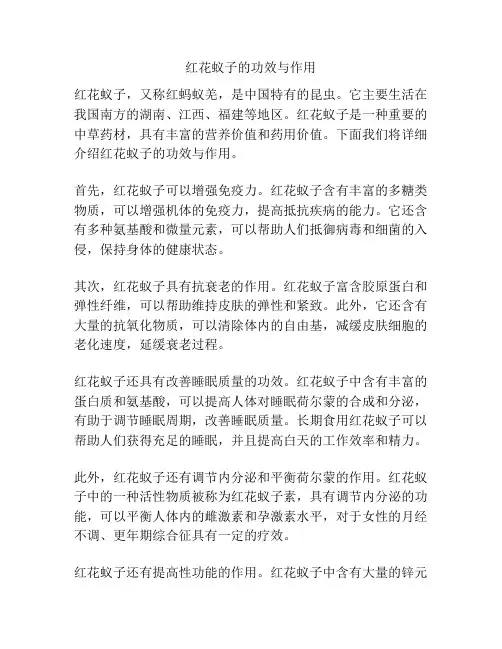 红花蚊子的功效与作用

红花蚊子，又称红蚂蚁羌，是中国特有的昆虫。它主要生活在我国南方的湖南、江西、福建等地区。红花蚊子是一种重要的中草药材，具有丰富的营养价值和药用价值。下面我们将详细介绍红花蚊子的功效与作用。

首先，红花蚊子可以增强免疫力。红花蚊子含有丰富的多糖类物质，可以增强机体的免疫力，提高抵抗疾病的能力。它还含有多种氨基酸和微量元素，可以帮助人们抵御病毒和细菌的入侵，保持身体的健康状态。

其次，红花蚊子具有抗衰老的作用。红花蚊子富含胶原蛋白和弹性纤维，可以帮助维持皮肤的弹性和紧致。此外，它还含有大量的抗氧化物质，可以清除体内的自由基，减缓皮肤细胞的老化速度，延缓衰老过程。

红花蚊子还具有改善睡眠质量的功效。红花蚊子中含有丰富的蛋白质和氨基酸，可以提高人体对睡眠荷尔蒙的合成和分泌，有助于调节睡眠周期，改善睡眠质量。长期食用红花蚊子可以帮助人们获得充足的睡眠，并且提高白天的工作效率和精力。

此外，红花蚊子还有调节内分泌和平衡荷尔蒙的作用。红花蚊子中的一种活性物质被称为红花蚊子素，具有调节内分泌的功能，可以平衡人体内的雌激素和孕激素水平，对于女性的月经不调、更年期综合征具有一定的疗效。

红花蚊子还有提高性功能的作用。红花蚊子中含有大量的锌元